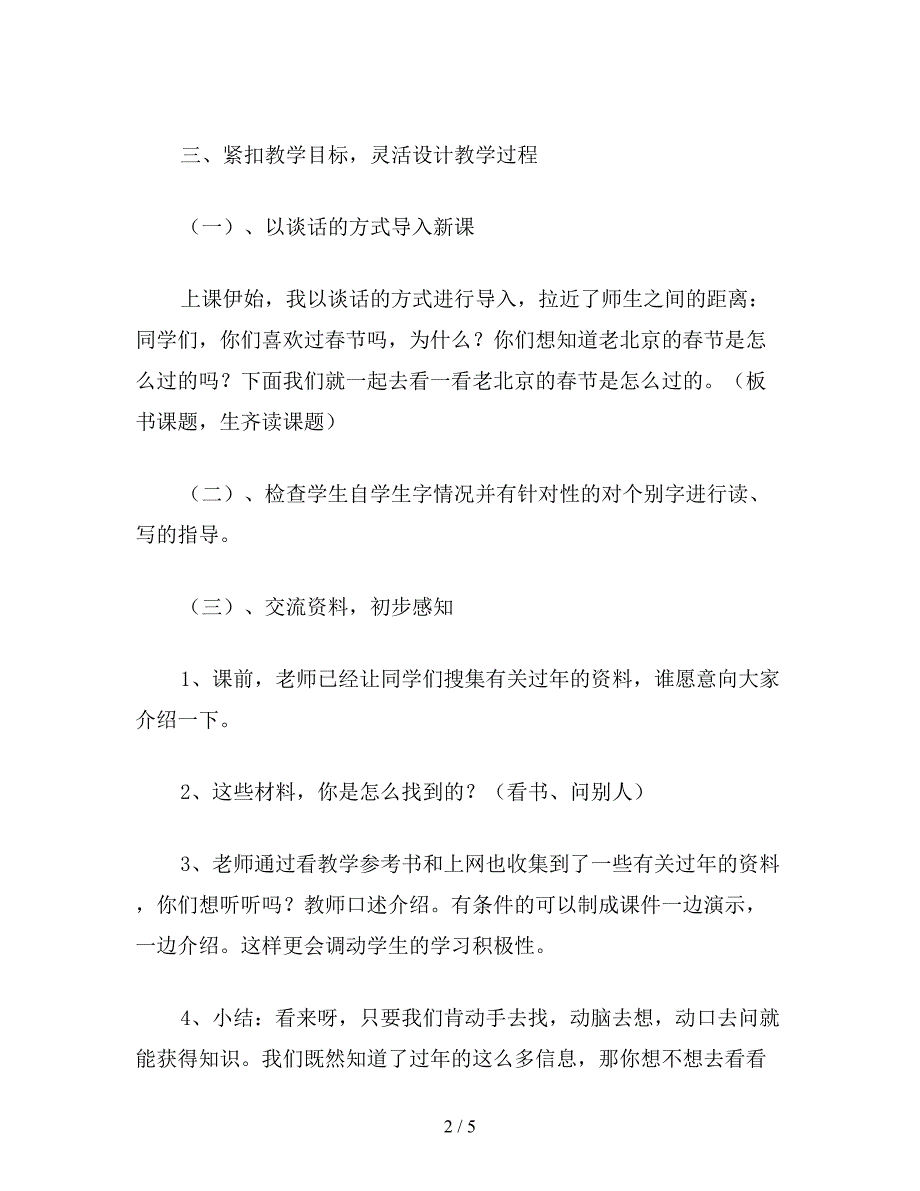 三、紧扣教学目标，灵活设计教学过程

（一）、以谈话的方式导入新课

上课伊始，我以谈话的方式进行导入，拉近了师生之间的距离：同学们，你们喜欢过春节吗，为什么？你们想知道老北京的春节是怎么过的吗？下面我们就一起去看一看老北京的春节是怎么过的。（板书课题，生齐读课题）

（二）、检查学生自学生字情况并有针对性的对个别字进行读、写的指导。

（三）、交流资料，初步感知

1、课前，老师已经让同学们搜集有关过年的资料，谁愿意向大家介绍一下。

2、这些材料，你是怎么找到的？（看书、问别人）

3、老师通过看教学参考书和上网也收集到了一些有关过年的资料，你们想听听吗？教师口述介绍。有条件的可以制成课件一边演示，一边介绍。这样更会调动学生的学习积极性。

4、小结：看来呀，只要我们肯动手去找，动脑去想，动口去问就能获得知识。我们既然知道了过年的这么多信息，那你想不想去看看

2 / 5